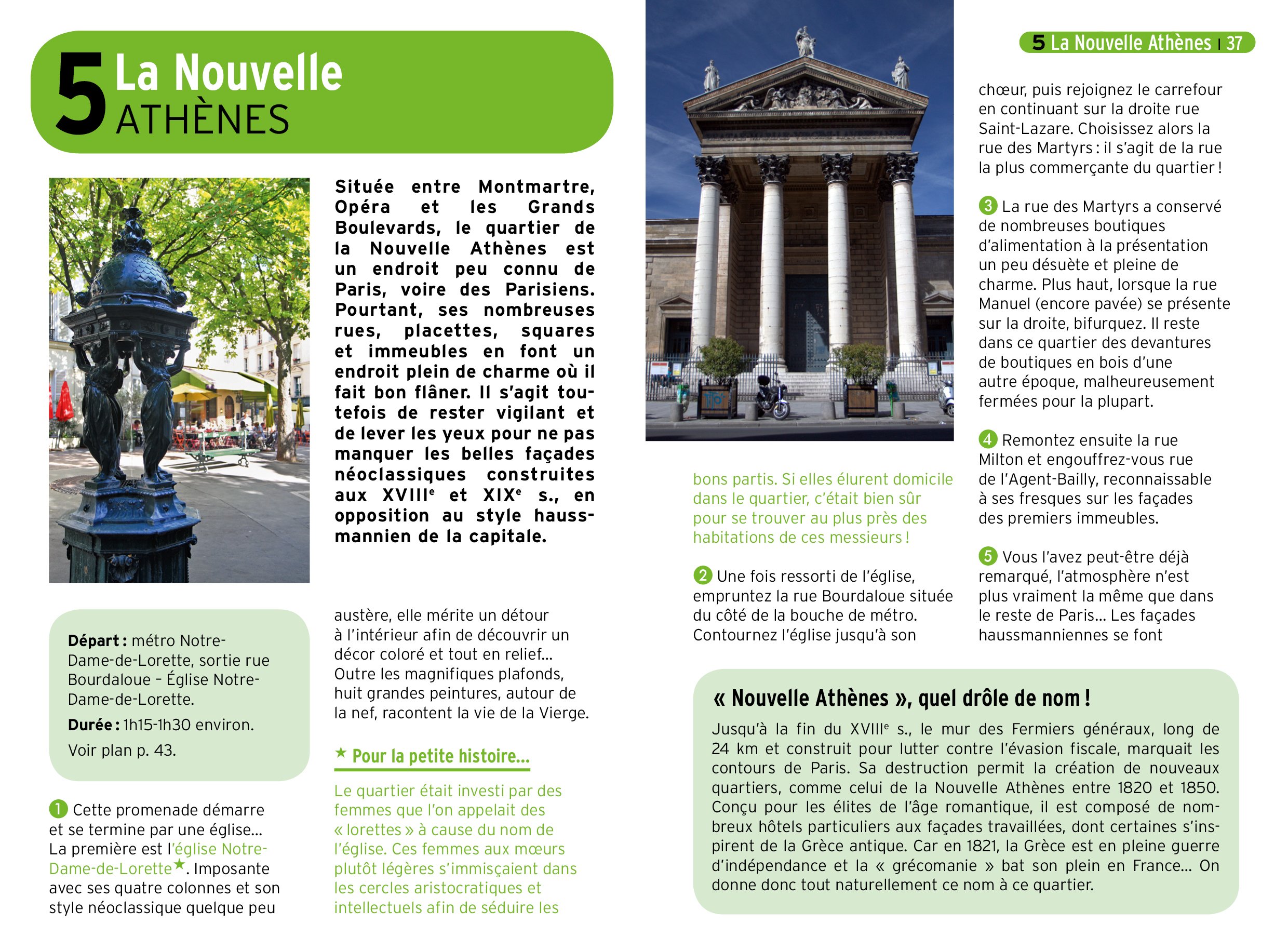 5 La Nouvelle ATHÈNES

Située entre Montmartre, Opéra et les Grands Boulevards, le quartier de la Nouvelle Athènes est un endroit peu connu de Paris, voire des Parisiens. Pourtant, ses nombreuses rues, placettes, squares et immeubles en font un endroit plein de charme où il fait bon flâner. Il s'agit toutefois de rester vigilant et de lever les yeux pour ne pas manquer les belles façades néoclassiques construites aux XVIII$^e$ et XIX$^e$ s., en opposition au style haussmannien de la capitale.

Départ : métro Notre-Dame-de-Lorette, sortie rue Bourdaloue – Église Notre-Dame-de-Lorette.

Durée : 1h15-1h30 environ.

Voir plan p. 43.

1 Cette promenade démarre et se termine par une église… La première est l'église Notre-Dame-de-Lorette★. Imposante avec ses quatre colonnes et son style néoclassique quelque peu austère, elle mérite un détour à l'intérieur afin de découvrir un décor coloré et tout en relief… Outre les magnifiques plafonds, huit grandes peintures, autour de la nef, racontent la vie de la Vierge.

★ Pour la petite histoire…

Le quartier était investi par des femmes que l'on appelait des « lorettes » à cause du nom de l'église. Ces femmes aux mœurs plutôt légères s'immisçaient dans les cercles aristocratiques et intellectuels afin de séduire les bons partis. Si elles élurent domicile dans le quartier, c'était bien sûr pour se trouver au plus près des habitations de ces messieurs !

2 Une fois ressorti de l'église, empruntez la rue Bourdaloue située du côté de la bouche de métro. Contournez l'église jusqu'à son

5 La Nouvelle Athènes | 37

chœur, puis rejoignez le carrefour en continuant sur la droite rue Saint-Lazare. Choisissez alors la rue des Martyrs : il s'agit de la rue la plus commerçante du quartier !

3 La rue des Martyrs a conservé de nombreuses boutiques d'alimentation à la présentation un peu désuète et pleine de charme. Plus haut, lorsque la rue Manuel (encore pavée) se présente sur la droite, bifurquez. Il reste dans ce quartier des devantures de boutiques en bois d'une autre époque, malheureusement fermées pour la plupart.

4 Remontez ensuite la rue Milton et engouffrez-vous rue de l'Agent-Bailly, reconnaissable à ses fresques sur les façades des premiers immeubles.

5 Vous l'avez peut-être déjà remarqué, l'atmosphère n'est plus vraiment la même que dans le reste de Paris… Les façades haussmanniennes se font

« Nouvelle Athènes », quel drôle de nom !

Jusqu'à la fin du XVIII$^e$ s., le mur des Fermiers généraux, long de 24 km et construit pour lutter contre l'évasion fiscale, marquait les contours de Paris. Sa destruction permit la création de nouveaux quartiers, comme celui de la Nouvelle Athènes entre 1820 et 1850. Conçu pour les élites de l'âge romantique, il est composé de nombreux hôtels particuliers aux façades travaillées, dont certaines s'inspirent de la Grèce antique. Car en 1821, la Grèce est en pleine guerre d'indépendance et la « grécomanie » bat son plein en France… On donne donc tout naturellement ce nom à ce quartier.